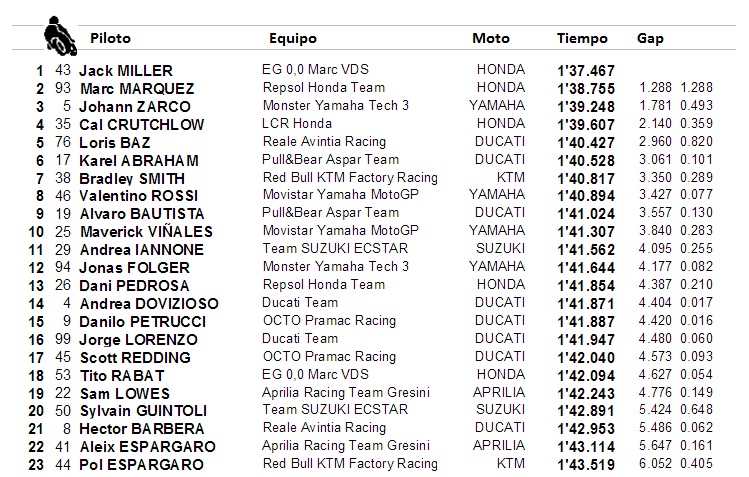 | | | Piloto | Equipo | Moto | Tiempo | Gap | |
|---|---|---|---|---|---|---|---|
| 1 | 43 | Jack MILLER | EG 0,0 Marc VDS | HONDA | 1'37.467 | | |
| 2 | 93 | Marc MARQUEZ | Repsol Honda Team | HONDA | 1'38.755 | 1.288 | 1.288 |
| 3 | 5 | Johann ZARCO | Monster Yamaha Tech 3 | YAMAHA | 1'39.248 | 1.781 | 0.493 |
| 4 | 35 | Cal CRUTCHLOW | LCR Honda | HONDA | 1'39.607 | 2.140 | 0.359 |
| 5 | 76 | Loris BAZ | Reale Avintia Racing | DUCATI | 1'40.427 | 2.960 | 0.820 |
| 6 | 17 | Karel ABRAHAM | Pull&Bear Aspar Team | DUCATI | 1'40.528 | 3.061 | 0.101 |
| 7 | 38 | Bradley SMITH | Red Bull KTM Factory Racing | KTM | 1'40.817 | 3.350 | 0.289 |
| 8 | 46 | Valentino ROSSI | Movistar Yamaha MotoGP | YAMAHA | 1'40.894 | 3.427 | 0.077 |
| 9 | 19 | Alvaro BAUTISTA | Pull&Bear Aspar Team | DUCATI | 1'41.024 | 3.557 | 0.130 |
| 10 | 25 | Maverick VIÑALES | Movistar Yamaha MotoGP | YAMAHA | 1'41.307 | 3.840 | 0.283 |
| 11 | 29 | Andrea IANNONE | Team SUZUKI ECSTAR | SUZUKI | 1'41.562 | 4.095 | 0.255 |
| 12 | 94 | Jonas FOLGER | Monster Yamaha Tech 3 | YAMAHA | 1'41.644 | 4.177 | 0.082 |
| 13 | 26 | Dani PEDROSA | Repsol Honda Team | HONDA | 1'41.854 | 4.387 | 0.210 |
| 14 | 4 | Andrea DOVIZIOSO | Ducati Team | DUCATI | 1'41.871 | 4.404 | 0.017 |
| 15 | 9 | Danilo PETRUCCI | OCTO Pramac Racing | DUCATI | 1'41.887 | 4.420 | 0.016 |
| 16 | 99 | Jorge LORENZO | Ducati Team | DUCATI | 1'41.947 | 4.480 | 0.060 |
| 17 | 45 | Scott REDDING | OCTO Pramac Racing | DUCATI | 1'42.040 | 4.573 | 0.093 |
| 18 | 53 | Tito RABAT | EG 0,0 Marc VDS | HONDA | 1'42.094 | 4.627 | 0.054 |
| 19 | 22 | Sam LOWES | Aprilia Racing Team Gresini | APRILIA | 1'42.243 | 4.776 | 0.149 |
| 20 | 50 | Sylvain GUINTOLI | Team SUZUKI ECSTAR | SUZUKI | 1'42.891 | 5.424 | 0.648 |
| 21 | 8 | Hector BARBERA | Reale Avintia Racing | DUCATI | 1'42.953 | 5.486 | 0.062 |
| 22 | 41 | Aleix ESPARGARO | Aprilia Racing Team Gresini | APRILIA | 1'43.114 | 5.647 | 0.161 |
| 23 | 44 | Pol ESPARGARO | Red Bull KTM Factory Racing | KTM | 1'43.519 | 6.052 | 0.405 |